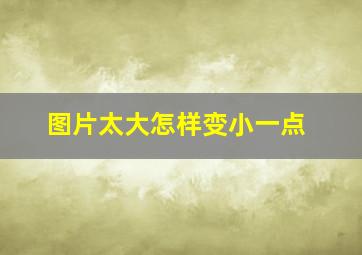 图片太大怎样变小一点